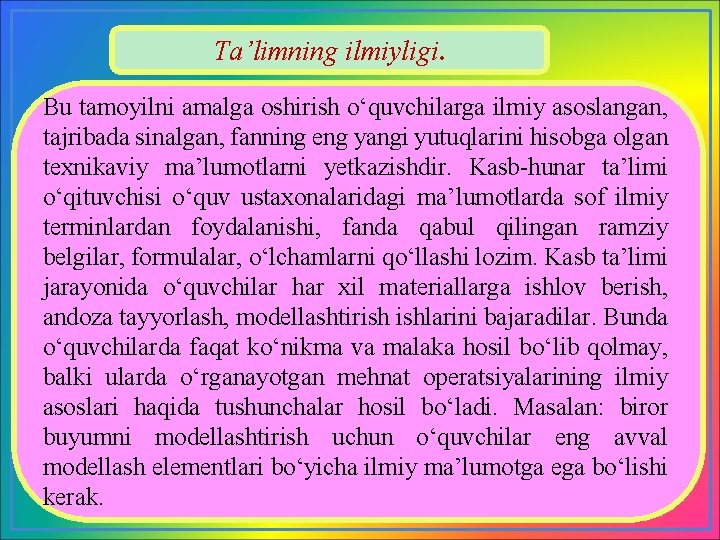 Ta’limning ilmiyligi.

Bu tamoyilni amalga oshirish o‘quvchilarga ilmiy asoslangan, tajribada sinalgan, fanning eng yangi yutuqlarini hisobga olgan texnikaviy ma’lumotlarni yetkazishdir. Kasb-hunar ta’limi o‘qituvchisi o‘quv ustaxonalaridagi ma’lumotlarda sof ilmiy terminlardan foydalanishi, fanda qabul qilingan ramziy belgilar, formulalar, o‘lchamlarni qo‘llashi lozim. Kasb ta’limi jarayonida o‘quvchilar har xil materiallarga ishlov berish, andoza tayyorlash, modellashtirish ishlarini bajaradilar. Bunda o‘quvchilarda faqat ko‘nikma va malaka hosil bo‘lib qolmay, balki ularda o‘rganayotgan mehnat operatsiyalarining ilmiy asoslari haqida tushunchalar hosil bo‘ladi. Masalan: biror buyumni modellashtirish uchun o‘quvchilar eng avval modellash elementlari bo‘yicha ilmiy ma’lumotga ega bo‘lishi kerak.